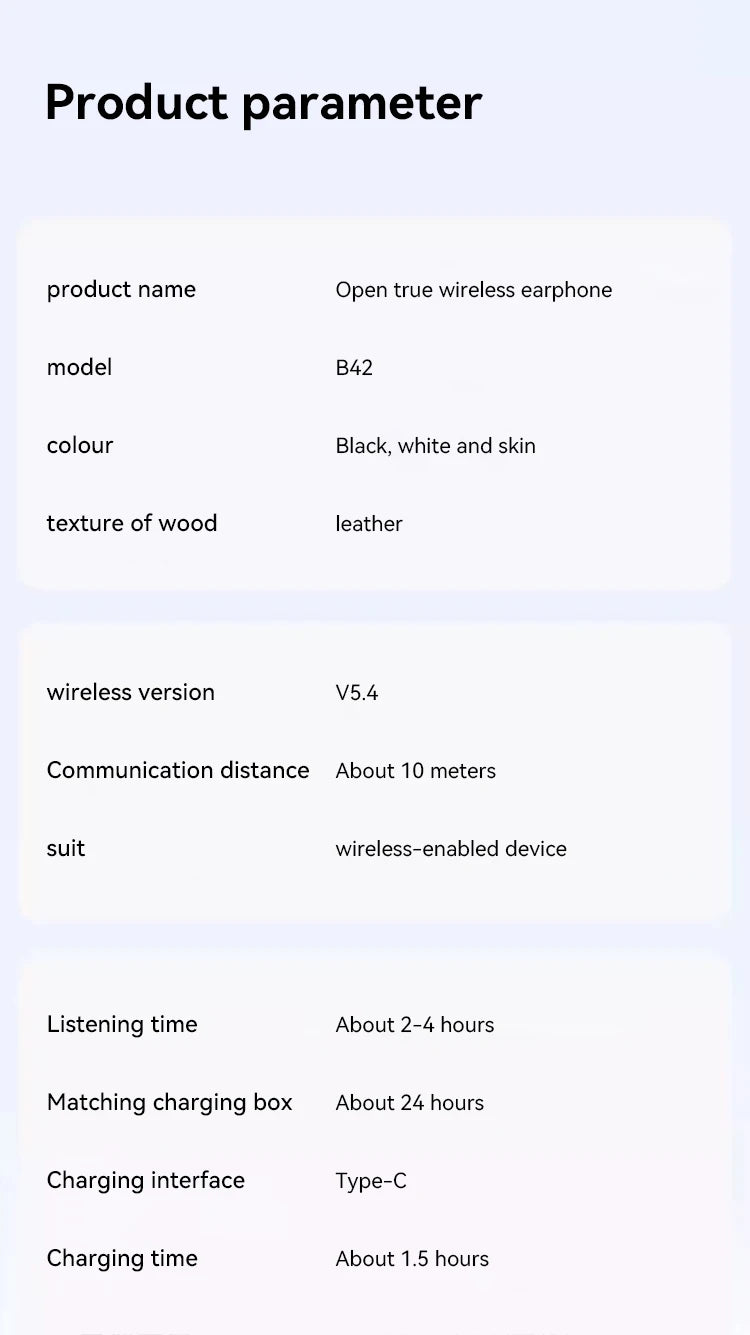 Product parameter

| | |
|---|---|
| product name | Open true wireless earphone |
| model | B42 |
| colour | Black, white and skin |
| texture of wood | leather |

| | |
|---|---|
| wireless version | V5.4 |
| Communication distance | About 10 meters |
| suit | wireless-enabled device |

| | |
|---|---|
| Listening time | About 2-4 hours |
| Matching charging box | About 24 hours |
| Charging interface | Type-C |
| Charging time | About 1.5 hours |